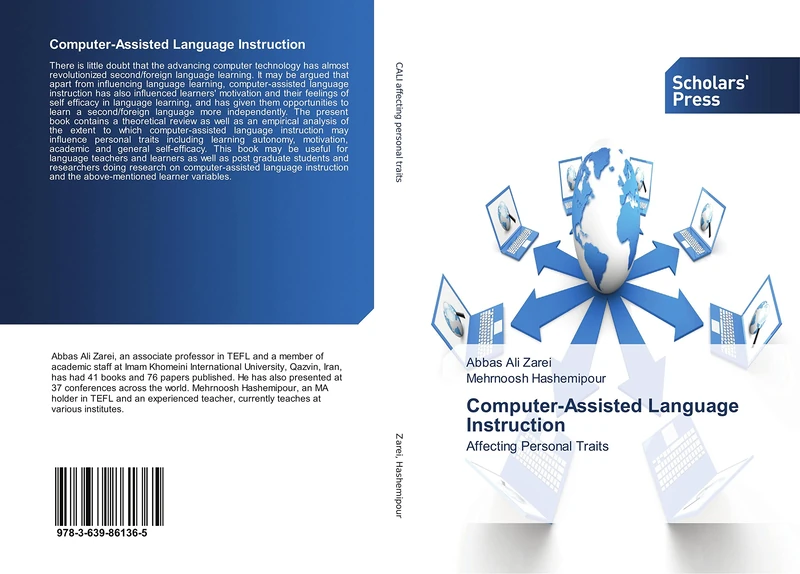 Computer-Assisted Language Instruction

There is little doubt that the advancing computer technology has almost revolutionized second/foreign language learning. It may be argued that apart from influencing language learning, computer-assisted language instruction has also influenced learners' motivation and their feelings of self efficacy in language learning, and has given them opportunities to learn a second/foreign language more independently. The present book contains a theoretical review as well as an empirical analysis of the extent to which computer-assisted language instruction may influence personal traits including learning autonomy, motivation, academic and general self-efficacy. This book may be useful for language teachers and learners as well as post graduate students and researchers doing research on computer-assisted language instruction and the above-mentioned learner variables.

Abbas Ali Zarei, an associate professor in TEFL and a member of academic staff at Imam Khomeini International University, Qazvin, Iran, has had 41 books and 76 papers published. He has also presented at 37 conferences across the world. Mehrnoosh Hashemipour, an MA holder in TEFL and an experienced teacher, currently teaches at various institutes.

978-3-639-86136-5

CALI affecting personal traits

Zarei, Hashemipour

Scholars' Press

Abbas Ali Zarei
Mehrnoosh Hashemipour

Computer-Assisted Language Instruction

Affecting Personal Traits